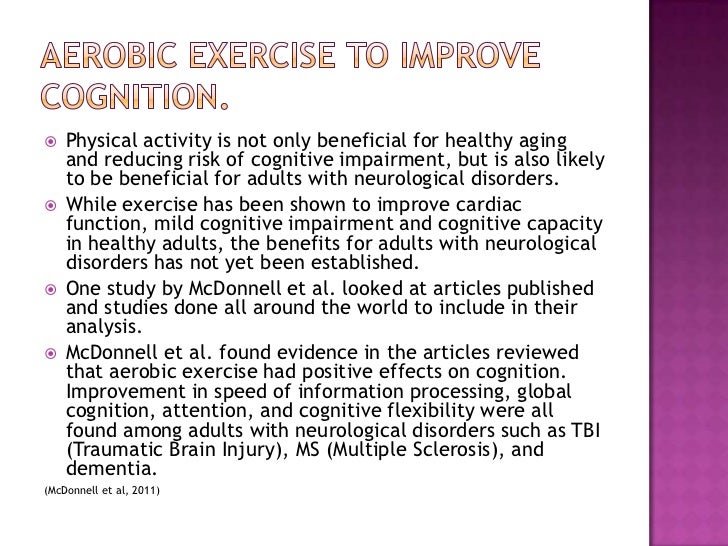 AEROBIC EXERCISE TO IMPROVE COGNITION.

Physical activity is not only beneficial for healthy aging and reducing risk of cognitive impairment, but is also likely to be beneficial for adults with neurological disorders.

While exercise has been shown to improve cardiac function, mild cognitive impairment and cognitive capacity in healthy adults, the benefits for adults with neurological disorders has not yet been established.

One study by McDonnell et al. looked at articles published and studies done all around the world to include in their analysis.

McDonnell et al. found evidence in the articles reviewed that aerobic exercise had positive effects on cognition. Improvement in speed of information processing, global cognition, attention, and cognitive flexibility were all found among adults with neurological disorders such as TBI (Traumatic Brain Injury), MS (Multiple Sclerosis), and dementia.

(McDonnell et al, 2011)